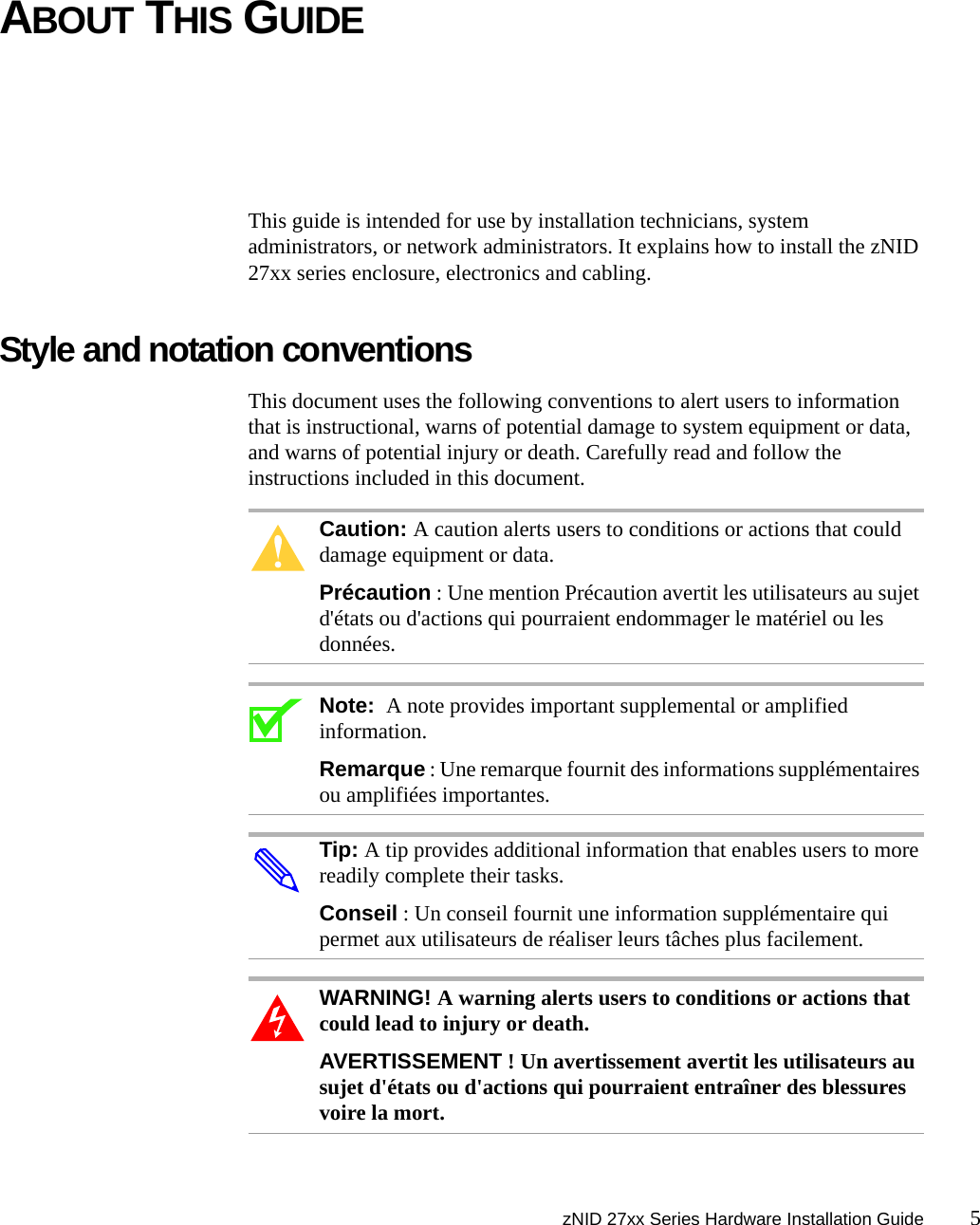 ABOUT THIS GUIDE

This guide is intended for use by installation technicians, system administrators, or network administrators. It explains how to install the zNID 27xx series enclosure, electronics and cabling.

Style and notation conventions

This document uses the following conventions to alert users to information that is instructional, warns of potential damage to system equipment or data, and warns of potential injury or death. Carefully read and follow the instructions included in this document.

Caution: A caution alerts users to conditions or actions that could damage equipment or data.

Précaution : Une mention Précaution avertit les utilisateurs au sujet d'états ou d'actions qui pourraient endommager le matériel ou les données.

Note: A note provides important supplemental or amplified information.

Remarque : Une remarque fournit des informations supplémentaires ou amplifiées importantes.

Tip: A tip provides additional information that enables users to more readily complete their tasks.

Conseil : Un conseil fournit une information supplémentaire qui permet aux utilisateurs de réaliser leurs tâches plus facilement.

WARNING! A warning alerts users to conditions or actions that could lead to injury or death.

AVERTISSEMENT ! Un avertissement avertit les utilisateurs au sujet d'états ou d'actions qui pourraient entraîner des blessures voire la mort.

zNID 27xx Series Hardware Installation Guide 5